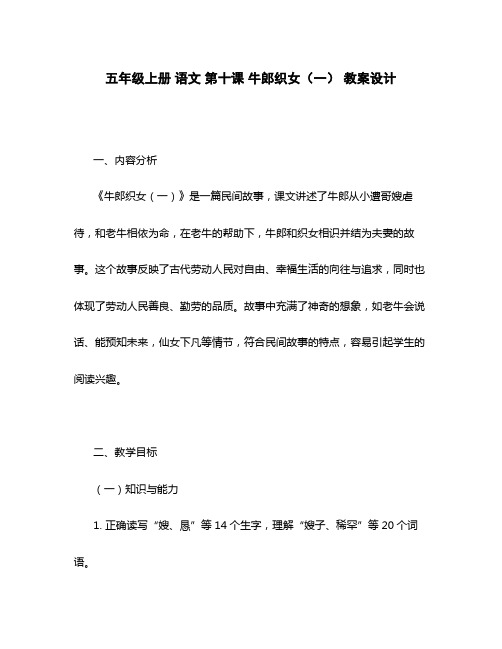 五年级上册 语文 第十课 牛郎织女（一） 教案设计

一、内容分析

《牛郎织女（一）》是一篇民间故事，课文讲述了牛郎从小遭哥嫂虐待，和老牛相依为命，在老牛的帮助下，牛郎和织女相识并结为夫妻的故事。这个故事反映了古代劳动人民对自由、幸福生活的向往与追求，同时也体现了劳动人民善良、勤劳的品质。故事中充满了神奇的想象，如老牛会说话、能预知未来，仙女下凡等情节，符合民间故事的特点，容易引起学生的阅读兴趣。

二、教学目标

（一）知识与能力

1. 正确读写“嫂、恳”等 14 个生字，理解“嫂子、稀罕”等 20 个词语。